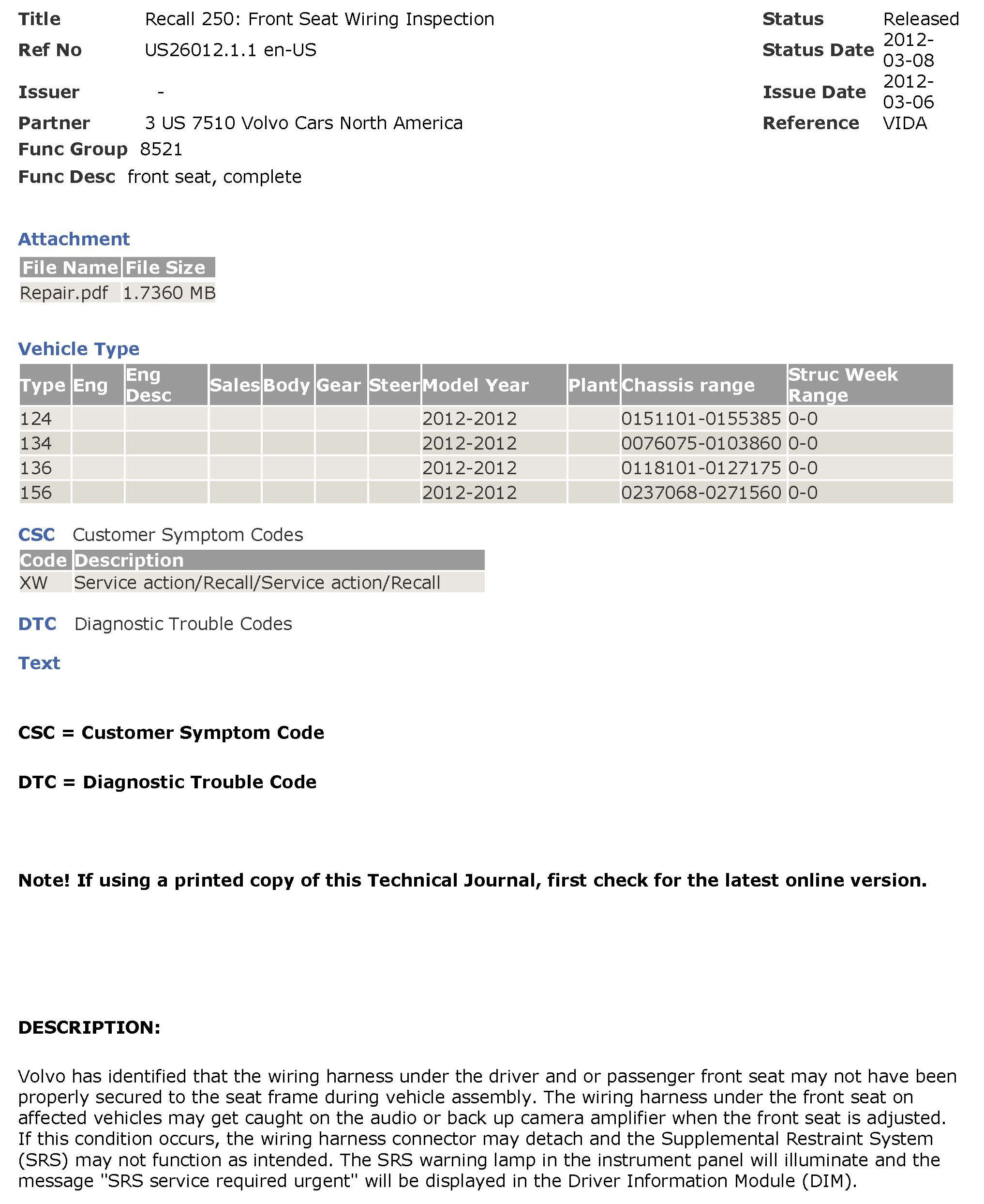 Title Recall 250: Front Seat Wiring Inspection
Ref No US26012.1.1 en-US
Issuer -
Partner 3 US 7510 Volvo Cars North America
Func Group 8521
Func Desc front seat, complete

Status Released
Status Date 2012-03-08
Issue Date 2012-03-06
Reference VIDA

Attachment

| File Name | File Size |
|---|---|
| Repair.pdf | 1.7360 MB |

Vehicle Type

| Type | Eng | Eng Desc | Sales | Body | Gear | Steer | Model Year | Plant | Chassis range | Struc Week Range |
|---|---|---|---|---|---|---|---|---|---|---|
| 124 | | | | | | | 2012-2012 | | 0151101-0155385 | 0-0 |
| 134 | | | | | | | 2012-2012 | | 0076075-0103860 | 0-0 |
| 136 | | | | | | | 2012-2012 | | 0118101-0127175 | 0-0 |
| 156 | | | | | | | 2012-2012 | | 0237068-0271560 | 0-0 |

CSC Customer Symptom Codes

| Code | Description |
|---|---|
| XW | Service action/Recall/Service action/Recall |

DTC Diagnostic Trouble Codes

Text

CSC = Customer Symptom Code

DTC = Diagnostic Trouble Code

Note! If using a printed copy of this Technical Journal, first check for the latest online version.

DESCRIPTION:

Volvo has identified that the wiring harness under the driver and or passenger front seat may not have been properly secured to the seat frame during vehicle assembly. The wiring harness under the front seat on affected vehicles may get caught on the audio or back up camera amplifier when the front seat is adjusted. If this condition occurs, the wiring harness connector may detach and the Supplemental Restraint System (SRS) may not function as intended. The SRS warning lamp in the instrument panel will illuminate and the message "SRS service required urgent" will be displayed in the Driver Information Module (DIM).